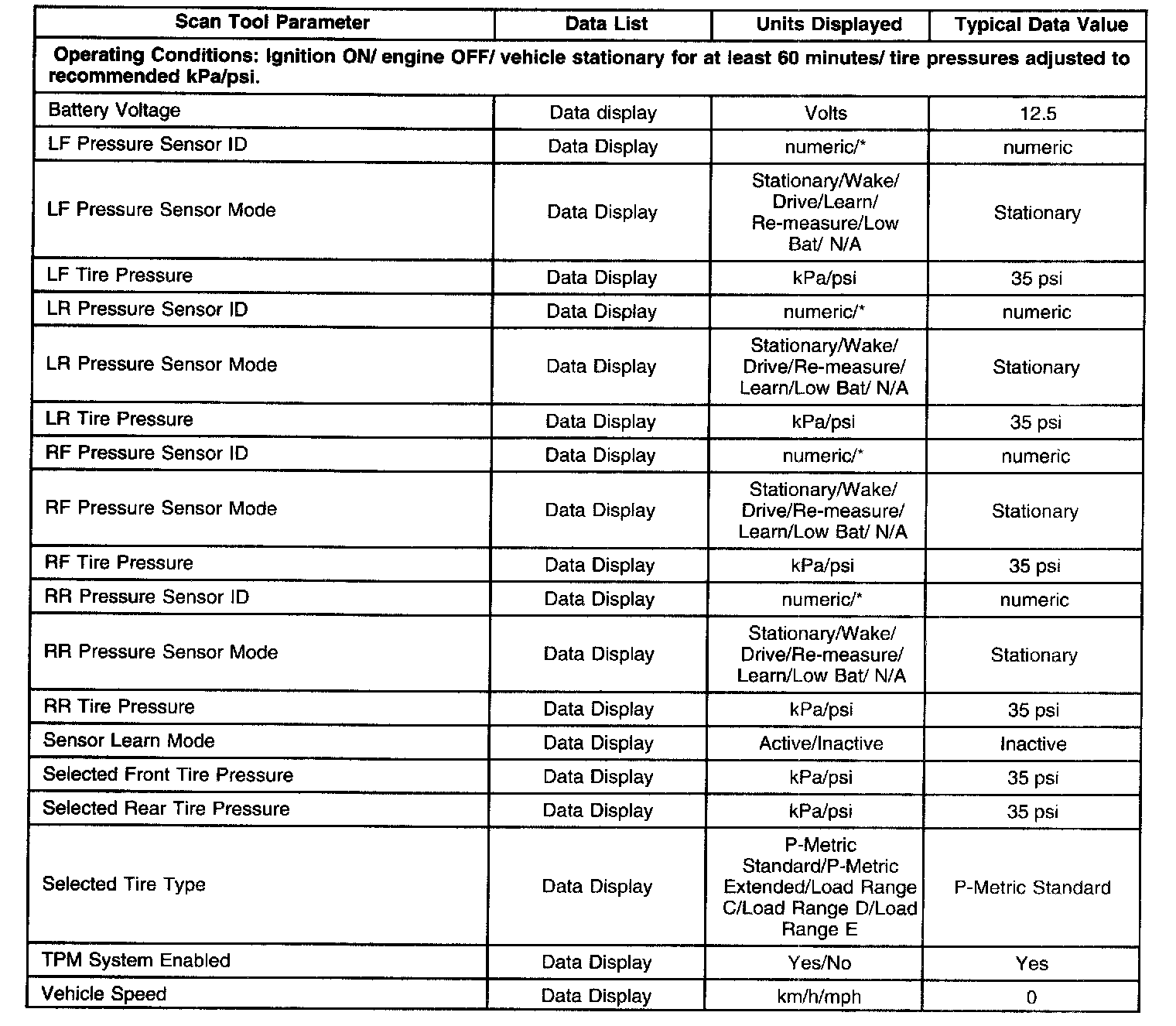 | Scan Tool Parameter | Data List | Units Displayed | Typical Data Value |
|---|---|---|---|
| Operating Conditions: Ignition ON/ engine OFF/ vehicle stationary for at least 60 minutes/ tire pressures adjusted to recommended kPa/psi. | | | |
| Battery Voltage | Data display | Volts | 12.5 |
| LF Pressure Sensor ID | Data Display | numeric/* | numeric |
| LF Pressure Sensor Mode | Data Display | Stationary/Wake/ Drive/Learn/ Re-measure/Low Bat/ N/A | Stationary |
| LF Tire Pressure | Data Display | kPa/psi | 35 psi |
| LR Pressure Sensor ID | Data Display | numeric/* | numeric |
| LR Pressure Sensor Mode | Data Display | Stationary/Wake/ Drive/Re-measure/ Learn/Low Bat/ N/A | Stationary |
| LR Tire Pressure | Data Display | kPa/psi | 35 psi |
| RF Pressure Sensor ID | Data Display | numeric/* | numeric |
| RF Pressure Sensor Mode | Data Display | Stationary/Wake/ Drive/Re-measure/ Learn/Low Bat/ N/A | Stationary |
| RF Tire Pressure | Data Display | kPa/psi | 35 psi |
| RR Pressure Sensor ID | Data Display | numeric/* | numeric |
| RR Pressure Sensor Mode | Data Display | Stationary/Wake/ Drive/Re-measure/ Learn/Low Bat/ N/A | Stationary |
| RR Tire Pressure | Data Display | kPa/psi | 35 psi |
| Sensor Learn Mode | Data Display | Active/Inactive | Inactive |
| Selected Front Tire Pressure | Data Display | kPa/psi | 35 psi |
| Selected Rear Tire Pressure | Data Display | kPa/psi | 35 psi |
| Selected Tire Type | Data Display | P-Metric Standard/P-Metric Extended/Load Range C/Load Range D/Load Range E | P-Metric Standard |
| TPM System Enabled | Data Display | Yes/No | Yes |
| Vehicle Speed | Data Display | km/h/mph | 0 |